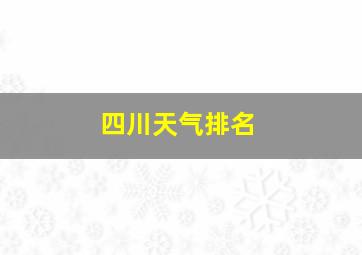 四川天气排名